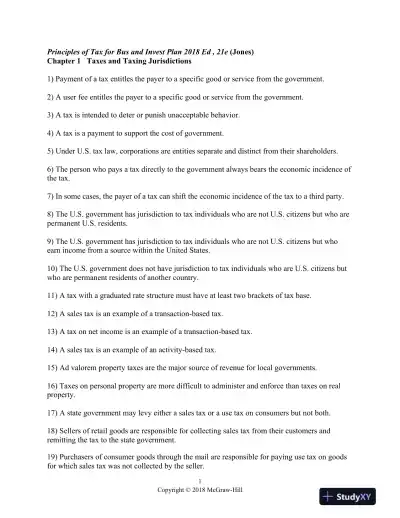 Principles of Tax for Bus and Invest Plan 2018 Ed , 21e (Jones)
Chapter 1 Taxes and Taxing Jurisdictions

1) Payment of a tax entitles the payer to a specific good or service from the government.

2) A user fee entitles the payer to a specific good or service from the government.

3) A tax is intended to deter or punish unacceptable behavior.

4) A tax is a payment to support the cost of government.

5) Under U.S. tax law, corporations are entities separate and distinct from their shareholders.

6) The person who pays a tax directly to the government always bears the economic incidence of the tax.

7) In some cases, the payer of a tax can shift the economic incidence of the tax to a third party.

8) The U.S. government has jurisdiction to tax individuals who are not U.S. citizens but who are permanent U.S. residents.

9) The U.S. government has jurisdiction to tax individuals who are not U.S. citizens but who earn income from a source within the United States.

10) The U.S. government does not have jurisdiction to tax individuals who are U.S. citizens but who are permanent residents of another country.

11) A tax with a graduated rate structure must have at least two brackets of tax base.

12) A sales tax is an example of a transaction-based tax.

13) A tax on net income is an example of a transaction-based tax.

14) A sales tax is an example of an activity-based tax.

15) Ad valorem property taxes are the major source of revenue for local governments.

16) Taxes on personal property are more difficult to administer and enforce than taxes on real property.

17) A state government may levy either a sales tax or a use tax on consumers but not both.

18) Sellers of retail goods are responsible for collecting sales tax from their customers and remitting the tax to the state government.

19) Purchasers of consumer goods through the mail are responsible for paying use tax on goods for which sales tax was not collected by the seller.

1
Copyright © 2018 McGraw-Hill

StudyXY